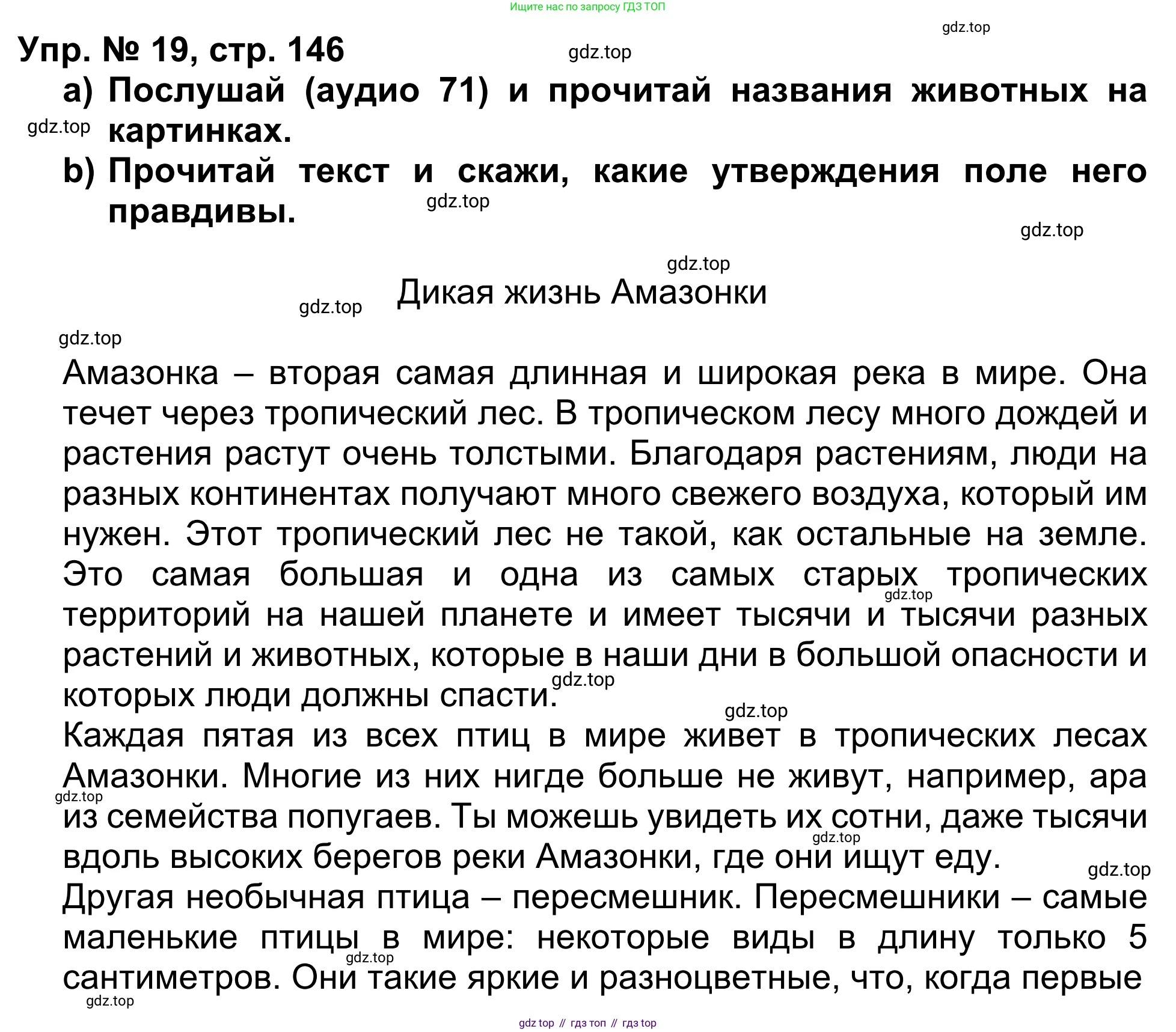 Ищите нас по запросу ГДЗ ТОП

gdz.top

Упр. № 19, стр. 146

gdz.top

a) Послушай (аудио 71) и прочитай названия животных на картинках.

gdz.top

b) Прочитай текст и скажи, какие утверждения поле него правдивы.

gdz.top

gdz.top

gdz.top

Дикая жизнь Амазонки

gdz.top

gdz.top

Амазонка – вторая самая длинная и широкая река в мире. Она течет через тропический лес. В тропическом лесу много дождей и растения растут очень толстыми. Благодаря растениям, люди на разных континентах получают много свежего воздуха, который им нужен. Этот тропический лес не такой, как остальные на земле. Это самая большая и одна из самых старых тропических территорий на нашей планете и имеет тысячи и тысячи разных растений и животных, которые в наши дни в большой опасности и которых люди должны спасти.

gdz.top

gdz.top

gdz.top

Каждая пятая из всех птиц в мире живет в тропических лесах Амазонки. Многие из них нигде больше не живут, например, ара из семейства попугаев. Ты можешь увидеть их сотни, даже тысячи вдоль высоких берегов реки Амазонки, где они ищут еду.

gdz.top

gdz.top

gdz.top

Другая необычная птица – пересмешник. Пересмешники – самые маленькие птицы в мире: некоторые виды в длину только 5 сантиметров. Они такие яркие и разноцветные, что, когда первые

gdz.top

gdz.top

gdz top // гдз топ // гдз top